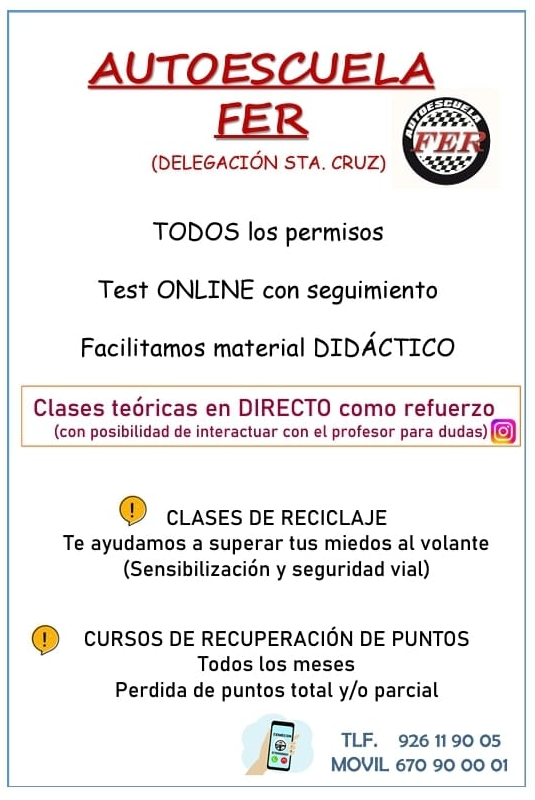 AUTOESCUELA
FER
(DELEGACIÓN STA. CRUZ)

AUTOESCUELA
FER

TODOS los permisos

Test ONLINE con seguimiento

Facilitamos material DIDÁCTICO

Clases teóricas en DIRECTO como refuerzo
(con posibilidad de interactuar con el profesor para dudas)

CLASES DE RECICLAJE
Te ayudamos a superar tus miedos al volante
(Sensibilización y seguridad vial)

CURSOS DE RECUPERACIÓN DE PUNTOS
Todos los meses
Perdida de puntos total y/o parcial

TLF. 926 11 90 05
MOVIL 670 90 00 01